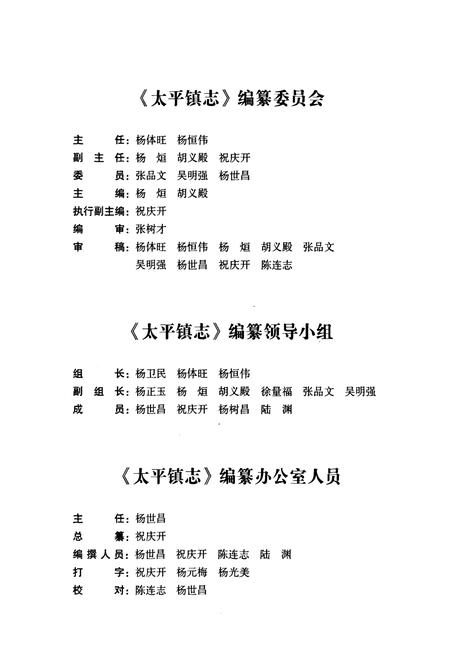 《太平镇志》编纂委员会

主　　任：杨体旺　杨恒伟
副 主 任：杨　烜　胡义殿　祝庆开
委　　员：张品文　吴明强　杨世昌
主　　编：杨　烜　胡义殿
执行副主编：祝庆开
编　　审：张树才
审　　稿：杨体旺　杨恒伟　杨　烜　胡义殿　张品文　吴明强　杨世昌　祝庆开　陈连志

《太平镇志》编纂领导小组

组　　长：杨卫民　杨体旺　杨恒伟
副 组 长：杨正玉　杨　烜　胡义殿　徐量福　张品文　吴明强
成　　员：杨世昌　祝庆开　杨树昌　陆　渊

《太平镇志》编纂办公室人员

主　　任：杨世昌
总　　纂：祝庆开
编撰人员：杨世昌　祝庆开　陈连志　陆　渊
打　　字：祝庆开　杨元梅　杨光美
校　　对：陈连志　杨世昌